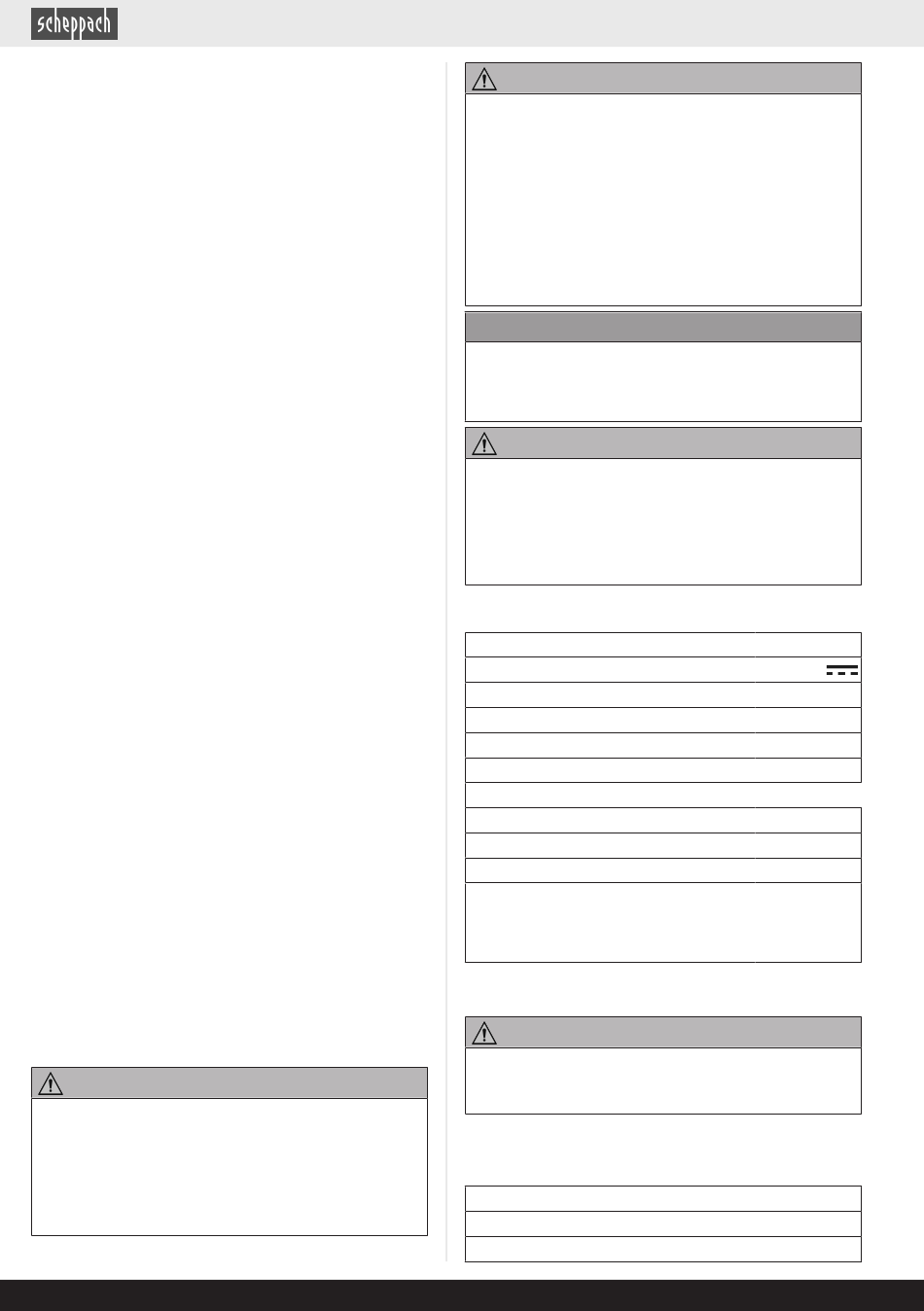 scheppach